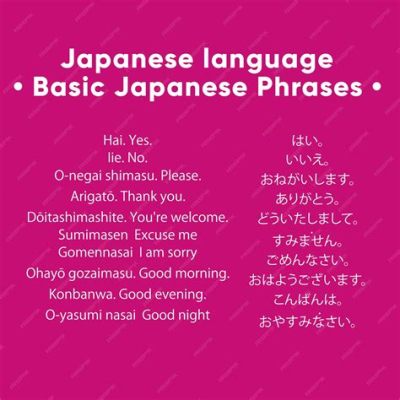 Japanese language
• Basic Japanese Phrases •

Hai. Yes.
Iie. No.
O-negai shimasu. Please.
Arigatō. Thank you.
Dōitashimashite. You're welcome.
Sumimasen Excuse me
Gomennasai I am sorry
Ohayō gozaimasu. Good morning.
Konbanwa. Good evening.
O-yasumi nasai Good night

はい。
いいえ。
おねがいします。
ありがとう。
どういたしまして。
すみません。
ごめんなさい。
おはようございます。
こんばんは。
おやすみなさい。